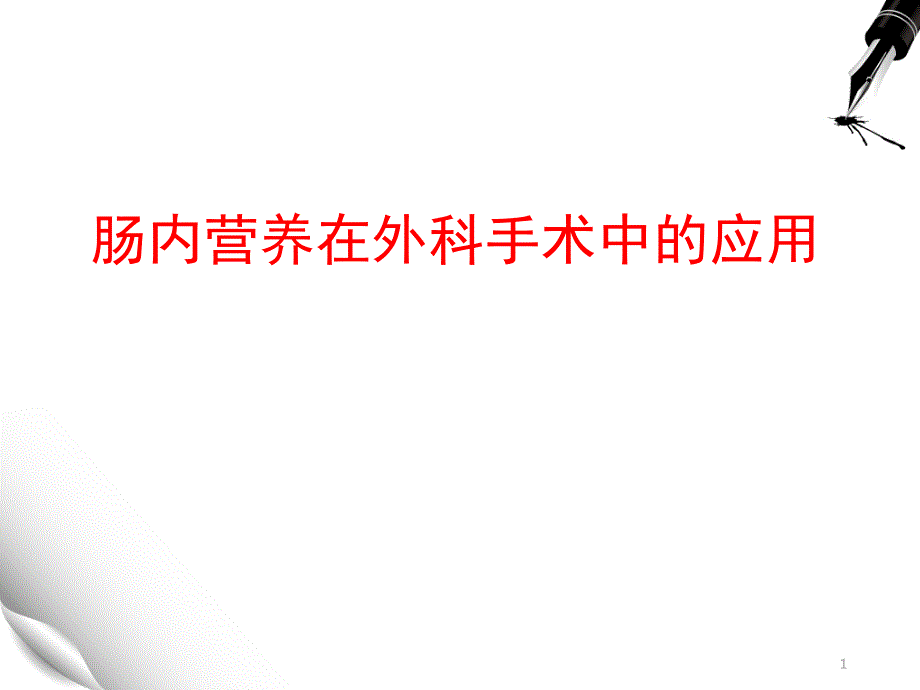 肠内营养在外科手术中的应用

1